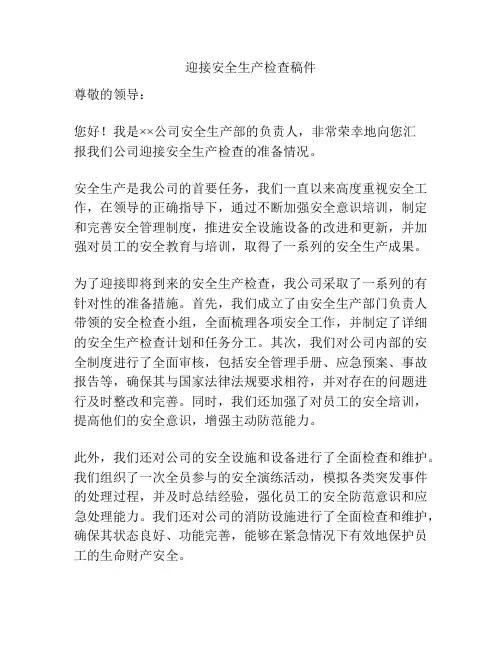 迎接安全生产检查稿件

尊敬的领导：

您好！我是××公司安全生产部的负责人，非常荣幸地向您汇报我们公司迎接安全生产检查的准备情况。

安全生产是我公司的首要任务，我们一直以来高度重视安全工作，在领导的正确指导下，通过不断加强安全意识培训，制定和完善安全管理制度，推进安全设施设备的改进和更新，并加强对员工的安全教育与培训，取得了一系列的安全生产成果。

为了迎接即将到来的安全生产检查，我公司采取了一系列的有针对性的准备措施。首先，我们成立了由安全生产部门负责人带领的安全检查小组，全面梳理各项安全工作，并制定了详细的安全生产检查计划和任务分工。其次，我们对公司内部的安全制度进行了全面审核，包括安全管理手册、应急预案、事故报告等，确保其与国家法律法规要求相符，并对存在的问题进行及时整改和完善。同时，我们还加强了对员工的安全培训，提高他们的安全意识，增强主动防范能力。

此外，我们还对公司的安全设施和设备进行了全面检查和维护。我们组织了一次全员参与的安全演练活动，模拟各类突发事件的处理过程，并及时总结经验，强化员工的安全防范意识和应急处理能力。我们还对公司的消防设施进行了全面检查和维护，确保其状态良好、功能完善，能够在紧急情况下有效地保护员工的生命财产安全。